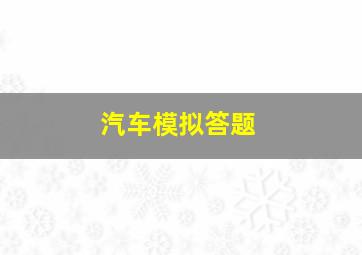 汽车模拟答题